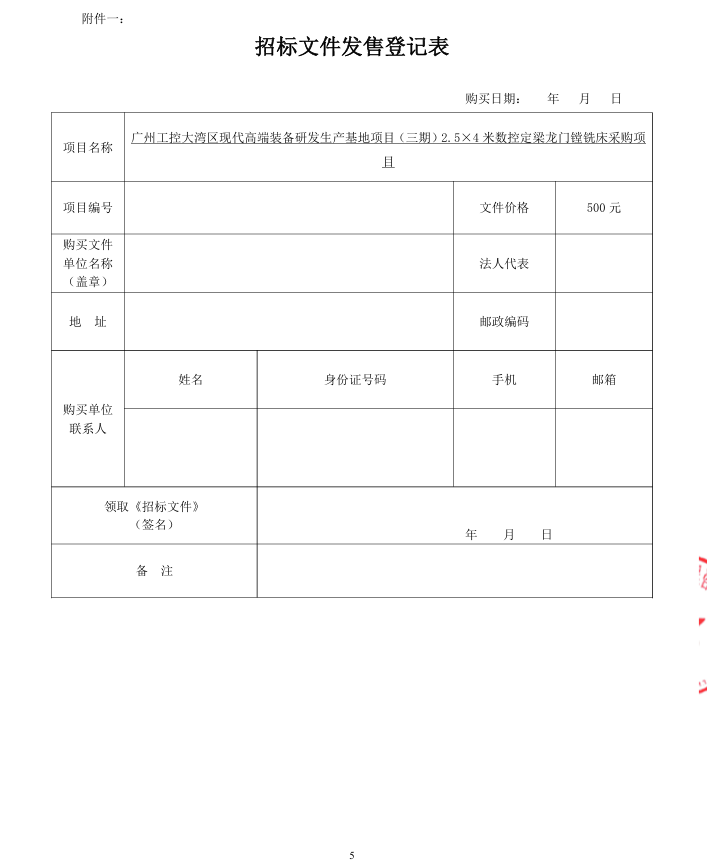 附件一：

招标文件发售登记表

购买日期：　　年　　月　　日

| 项目名称 | 广州工控大湾区现代高端装备研发生产基地项目（三期）2.5×4 米数控定梁龙门镗铣床采购项目 | | | |
|---|---|---|---|---|
| 项目编号 | | | 文件价格 | 500 元 |
| 购买文件单位名称（盖章） | | | 法人代表 | |
| 地　址 | | | 邮政编码 | |
| 购买单位联系人 | 姓名 | 身份证号码 | 手机 | 邮箱 |
| | | | | |
| 领取《招标文件》（签名） | | 年　　月　　日 | | |
| 备　注 | | | | |

5